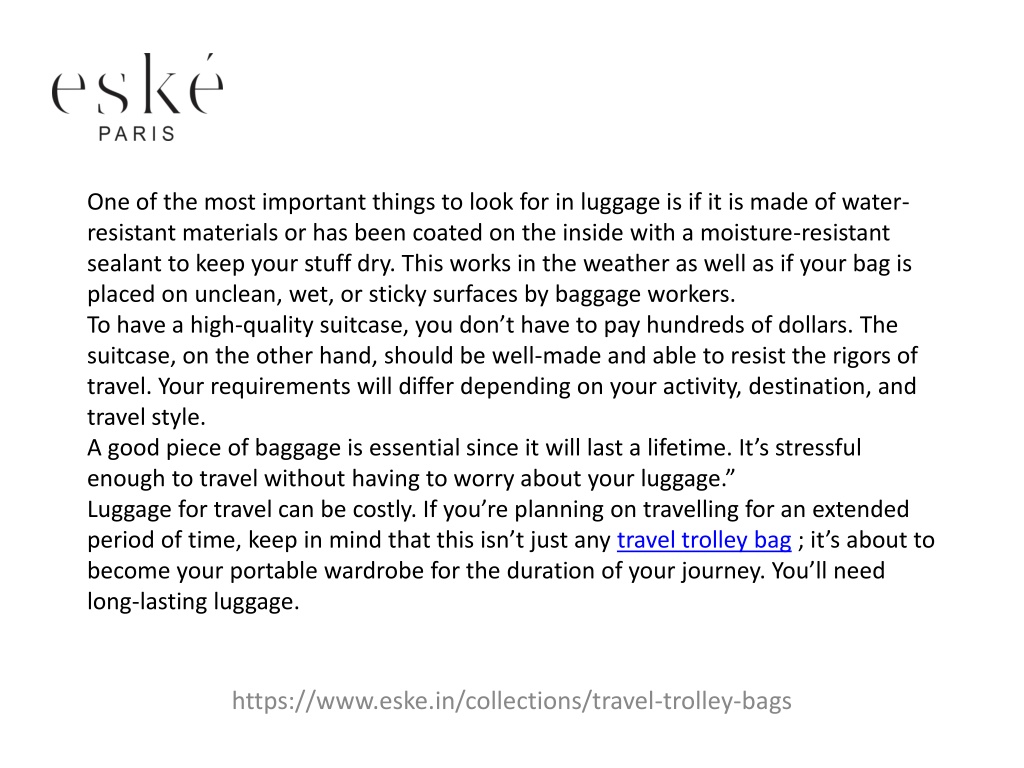 eské
PARIS

One of the most important things to look for in luggage is if it is made of water-resistant materials or has been coated on the inside with a moisture-resistant sealant to keep your stuff dry. This works in the weather as well as if your bag is placed on unclean, wet, or sticky surfaces by baggage workers.
To have a high-quality suitcase, you don’t have to pay hundreds of dollars. The suitcase, on the other hand, should be well-made and able to resist the rigors of travel. Your requirements will differ depending on your activity, destination, and travel style.
A good piece of baggage is essential since it will last a lifetime. It’s stressful enough to travel without having to worry about your luggage.”
Luggage for travel can be costly. If you’re planning on travelling for an extended period of time, keep in mind that this isn’t just any travel trolley bag ; it’s about to become your portable wardrobe for the duration of your journey. You’ll need long-lasting luggage.

https://www.eske.in/collections/travel-trolley-bags